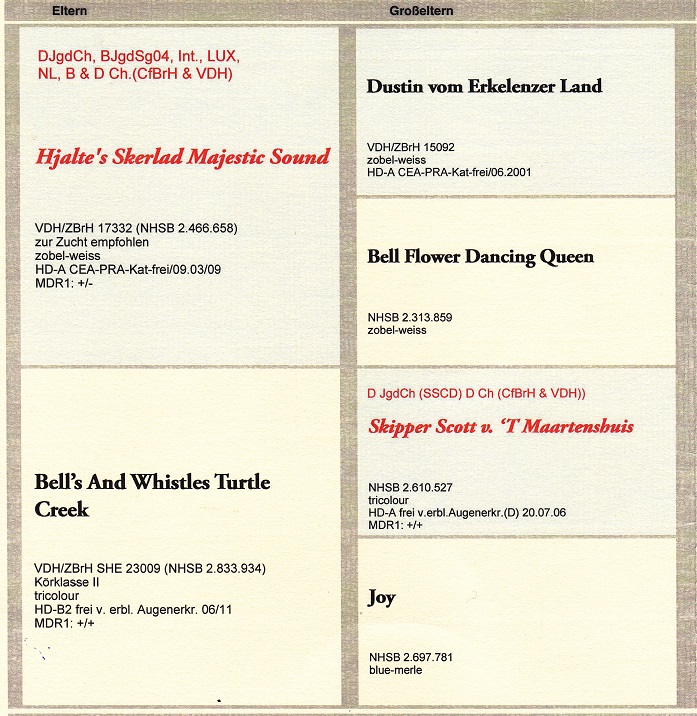 Eltern

DJgdCh, BJgdSg04, Int., LUX, NL, B & D Ch.(CfBrH & VDH)

Hjalte's Skerlad Majestic Sound

VDH/ZBrH 17332 (NHSB 2.466.658)
zur Zucht empfohlen
zobel-weiss
HD-A CEA-PRA-Kat-frei/09.03/09
MDR1: +/-

Bell's And Whistles Turtle Creek

VDH/ZBrH SHE 23009 (NHSB 2.833.934)
Körklasse II
tricolour
HD-B2 frei v. erbl. Augenerkr. 06/11
MDR1: +/+

Großeltern

Dustin vom Erkelenzer Land

VDH/ZBrH 15092
zobel-weiss
HD-A CEA-PRA-Kat-frei/06.2001

Bell Flower Dancing Queen

NHSB 2.313.859
zobel-weiss

D JgdCh (SSCD) D Ch (CfBrH & VDH))

Skipper Scott v. 'T Maartenshuis

NHSB 2.610.527
tricolour
HD-A frei v.erbl.Augenerkr.(D) 20.07.06
MDR1: +/+

Joy

NHSB 2.697.781
blue-merle